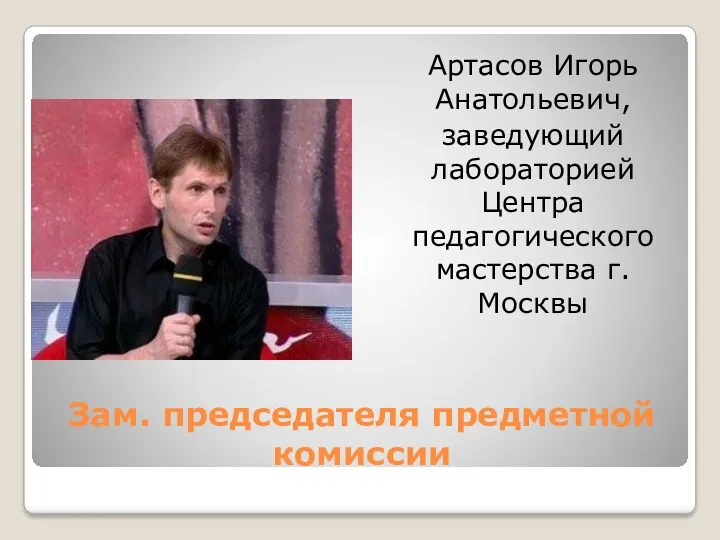 Артасов Игорь Анатольевич, заведующий лабораторией Центра педагогического мастерства г. Москвы

Зам. председателя предметной комиссии